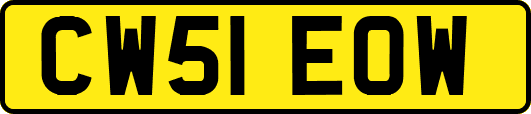 CW51 EOW